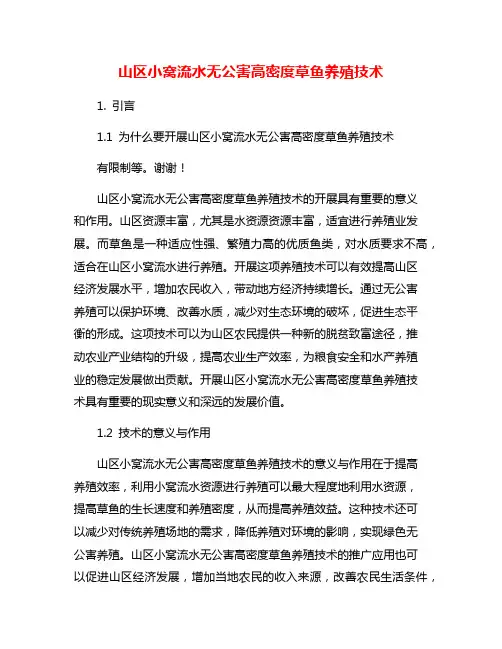 山区小窝流水无公害高密度草鱼养殖技术

1. 引言

1.1 为什么要开展山区小窝流水无公害高密度草鱼养殖技术

有限制等。谢谢！

山区小窝流水无公害高密度草鱼养殖技术的开展具有重要的意义和作用。山区资源丰富，尤其是水资源资源丰富，适宜进行养殖业发展。而草鱼是一种适应性强、繁殖力高的优质鱼类，对水质要求不高，适合在山区小窝流水进行养殖。开展这项养殖技术可以有效提高山区经济发展水平，增加农民收入，带动地方经济持续增长。通过无公害养殖可以保护环境、改善水质，减少对生态环境的破坏，促进生态平衡的形成。这项技术可以为山区农民提供一种新的脱贫致富途径，推动农业产业结构的升级，提高农业生产效率，为粮食安全和水产养殖业的稳定发展做出贡献。开展山区小窝流水无公害高密度草鱼养殖技术具有重要的现实意义和深远的发展价值。

1.2 技术的意义与作用

山区小窝流水无公害高密度草鱼养殖技术的意义与作用在于提高养殖效率，利用小窝流水资源进行养殖可以最大程度地利用水资源，提高草鱼的生长速度和养殖密度，从而提高养殖效益。这种技术还可以减少对传统养殖场地的需求，降低养殖对环境的影响，实现绿色无公害养殖。山区小窝流水无公害高密度草鱼养殖技术的推广应用也可以促进山区经济发展，增加当地农民的收入来源，改善农民生活条件，